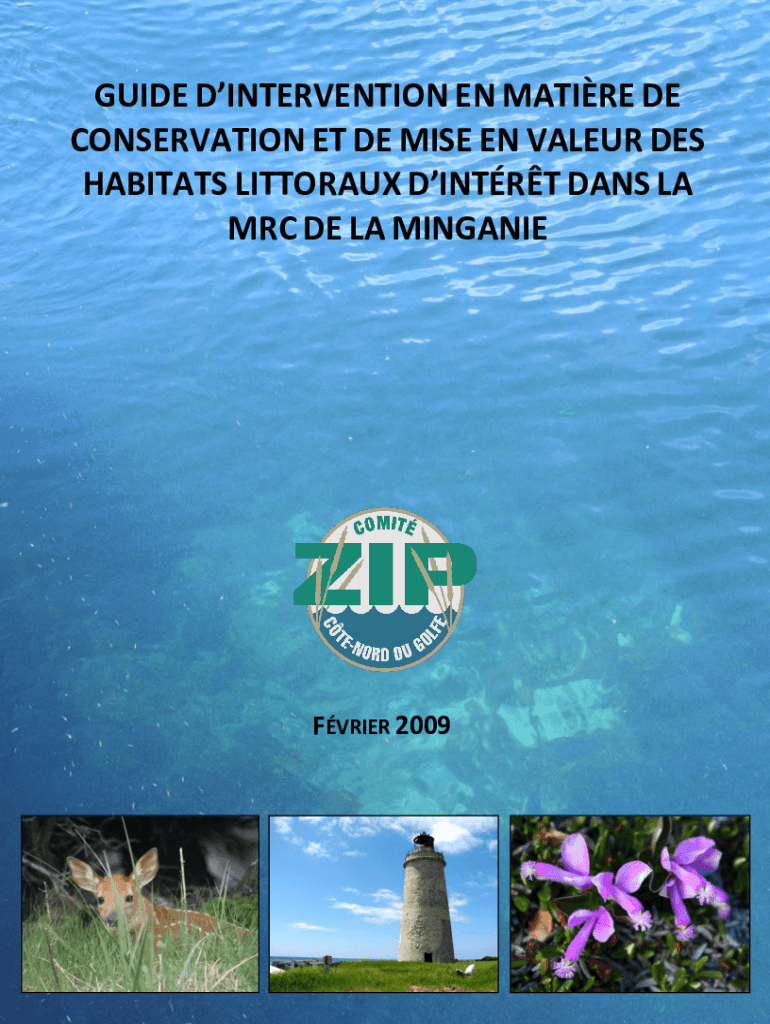 GUIDE D'INTERVENTION EN MATIÈRE DE CONSERVATION ET DE MISE EN VALEUR DES HABITATS LITTORAUX D'INTÉRÊT DANS LA MRC DE LA MINGANIE

COMITÉ
ZIP
CÔTE-NORD DU GOLFE

FÉVRIER 2009